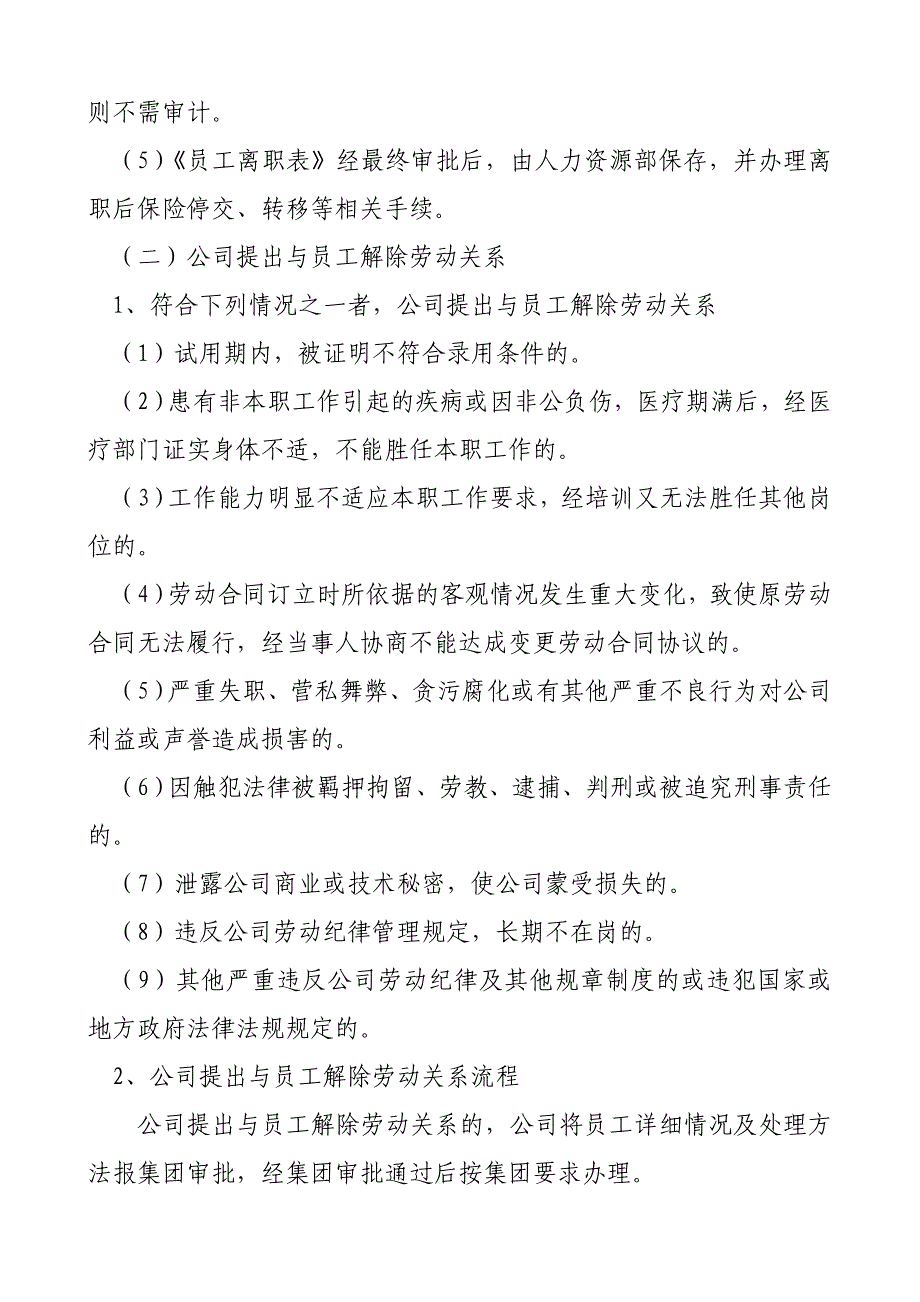 则不需审计。

（5）《员工离职表》经最终审批后，由人力资源部保存，并办理离职后保险停交、转移等相关手续。

（二）公司提出与员工解除劳动关系

1、符合下列情况之一者，公司提出与员工解除劳动关系

（1）试用期内，被证明不符合录用条件的。

（2）患有非本职工作引起的疾病或因非公负伤，医疗期满后，经医疗部门证实身体不适，不能胜任本职工作的。

（3）工作能力明显不适应本职工作要求，经培训又无法胜任其他岗位的。

（4）劳动合同订立时所依据的客观情况发生重大变化，致使原劳动合同无法履行，经当事人协商不能达成变更劳动合同协议的。

（5）严重失职、营私舞弊、贪污腐化或有其他严重不良行为对公司利益或声誉造成损害的。

（6）因触犯法律被羁押拘留、劳教、逮捕、判刑或被追究刑事责任的。

（7）泄露公司商业或技术秘密，使公司蒙受损失的。

（8）违反公司劳动纪律管理规定，长期不在岗的。

（9）其他严重违反公司劳动纪律及其他规章制度的或违犯国家或地方政府法律法规规定的。

2、公司提出与员工解除劳动关系流程

公司提出与员工解除劳动关系的，公司将员工详细情况及处理方法报集团审批，经集团审批通过后按集团要求办理。